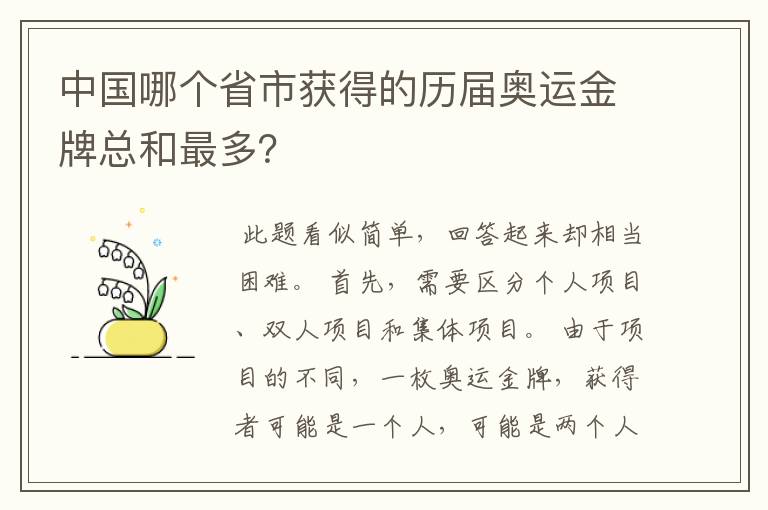 中国哪个省市获得的历届奥运金牌总和最多?

此题看似简单，回答起来却相当困难。首先，需要区分个人项目、双人项目和集体项目。由于项目的不同，一枚奥运金牌，获得者可能是一个人，可能是两个人